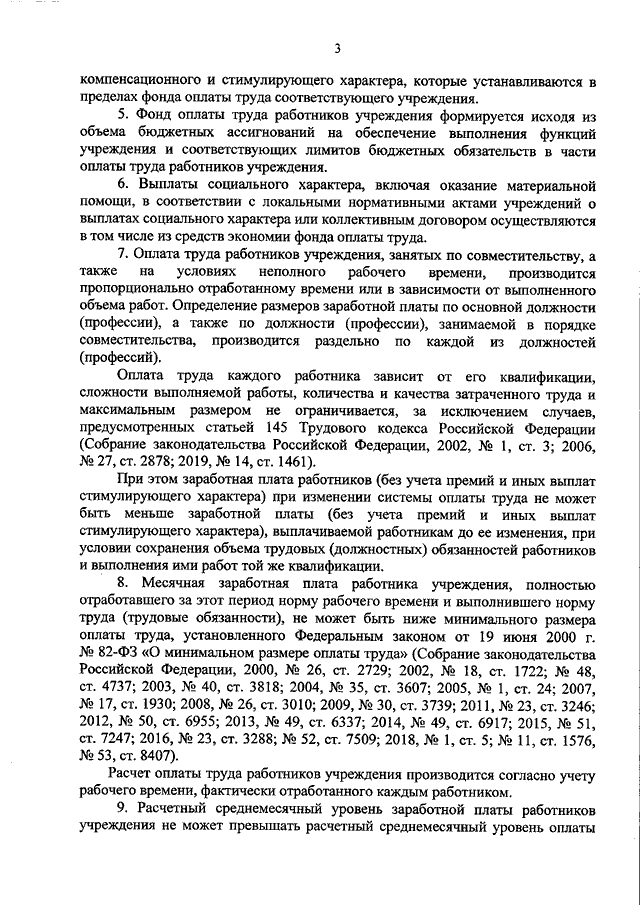 3

компенсационного и стимулирующего характера, которые устанавливаются в пределах фонда оплаты труда соответствующего учреждения.

5. Фонд оплаты труда работников учреждения формируется исходя из объема бюджетных ассигнований на обеспечение выполнения функций учреждения и соответствующих лимитов бюджетных обязательств в части оплаты труда работников учреждения.

6. Выплаты социального характера, включая оказание материальной помощи, в соответствии с локальными нормативными актами учреждений о выплатах социального характера или коллективным договором осуществляются в том числе из средств экономии фонда оплаты труда.

7. Оплата труда работников учреждения, занятых по совместительству, а также на условиях неполного рабочего времени, производится пропорционально отработанному времени или в зависимости от выполненного объема работ. Определение размеров заработной платы по основной должности (профессии), а также по должности (профессии), занимаемой в порядке совместительства, производится раздельно по каждой из должностей (профессий).

Оплата труда каждого работника зависит от его квалификации, сложности выполняемой работы, количества и качества затраченного труда и максимальным размером не ограничивается, за исключением случаев, предусмотренных статьей 145 Трудового кодекса Российской Федерации (Собрание законодательства Российской Федерации, 2002, № 1, ст. 3; 2006, № 27, ст. 2878; 2019, № 14, ст. 1461).

При этом заработная плата работников (без учета премий и иных выплат стимулирующего характера) при изменении системы оплаты труда не может быть меньше заработной платы (без учета премий и иных выплат стимулирующего характера), выплачиваемой работникам до ее изменения, при условии сохранения объема трудовых (должностных) обязанностей работников и выполнения ими работ той же квалификации.

8. Месячная заработная плата работника учреждения, полностью отработавшего за этот период норму рабочего времени и выполнившего норму труда (трудовые обязанности), не может быть ниже минимального размера оплаты труда, установленного Федеральным законом от 19 июня 2000 г. № 82-ФЗ «О минимальном размере оплаты труда» (Собрание законодательства Российской Федерации, 2000, № 26, ст. 2729; 2002, № 18, ст. 1722; № 48, ст. 4737; 2003, № 40, ст. 3818; 2004, № 35, ст. 3607; 2005, № 1, ст. 24; 2007, № 17, ст. 1930; 2008, № 26, ст. 3010; 2009, № 30, ст. 3739; 2011, № 23, ст. 3246; 2012, № 50, ст. 6955; 2013, № 49, ст. 6337; 2014, № 49, ст. 6917; 2015, № 51, ст. 7247; 2016, № 23, ст. 3288; № 52, ст. 7509; 2018, № 1, ст. 5; № 11, ст. 1576, № 53, ст. 8407).

Расчет оплаты труда работников учреждения производится согласно учету рабочего времени, фактически отработанного каждым работником.

9. Расчетный среднемесячный уровень заработной платы работников учреждения не может превышать расчетный среднемесячный уровень оплаты